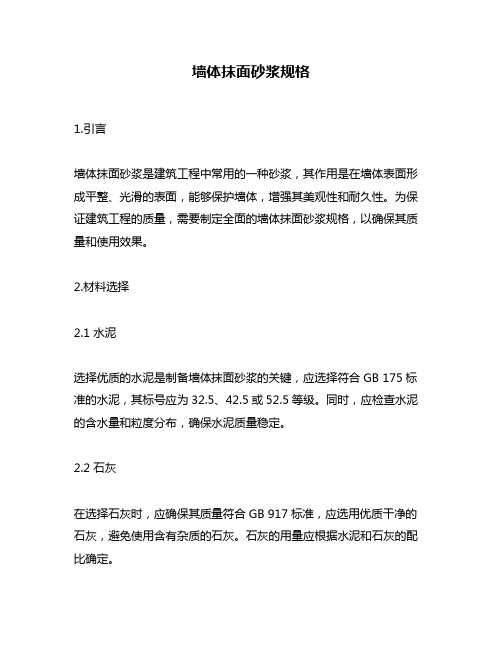 墙体抹面砂浆规格

1.引言

墙体抹面砂浆是建筑工程中常用的一种砂浆，其作用是在墙体表面形成平整、光滑的表面，能够保护墙体，增强其美观性和耐久性。为保证建筑工程的质量，需要制定全面的墙体抹面砂浆规格，以确保其质量和使用效果。

2.材料选择

2.1 水泥

选择优质的水泥是制备墙体抹面砂浆的关键，应选择符合 GB 175 标准的水泥，其标号应为 32.5、42.5 或 52.5 等级。同时，应检查水泥的含水量和粒度分布，确保水泥质量稳定。

2.2 石灰

在选择石灰时，应确保其质量符合 GB 917 标准，应选用优质干净的石灰，避免使用含有杂质的石灰。石灰的用量应根据水泥和石灰的配比确定。